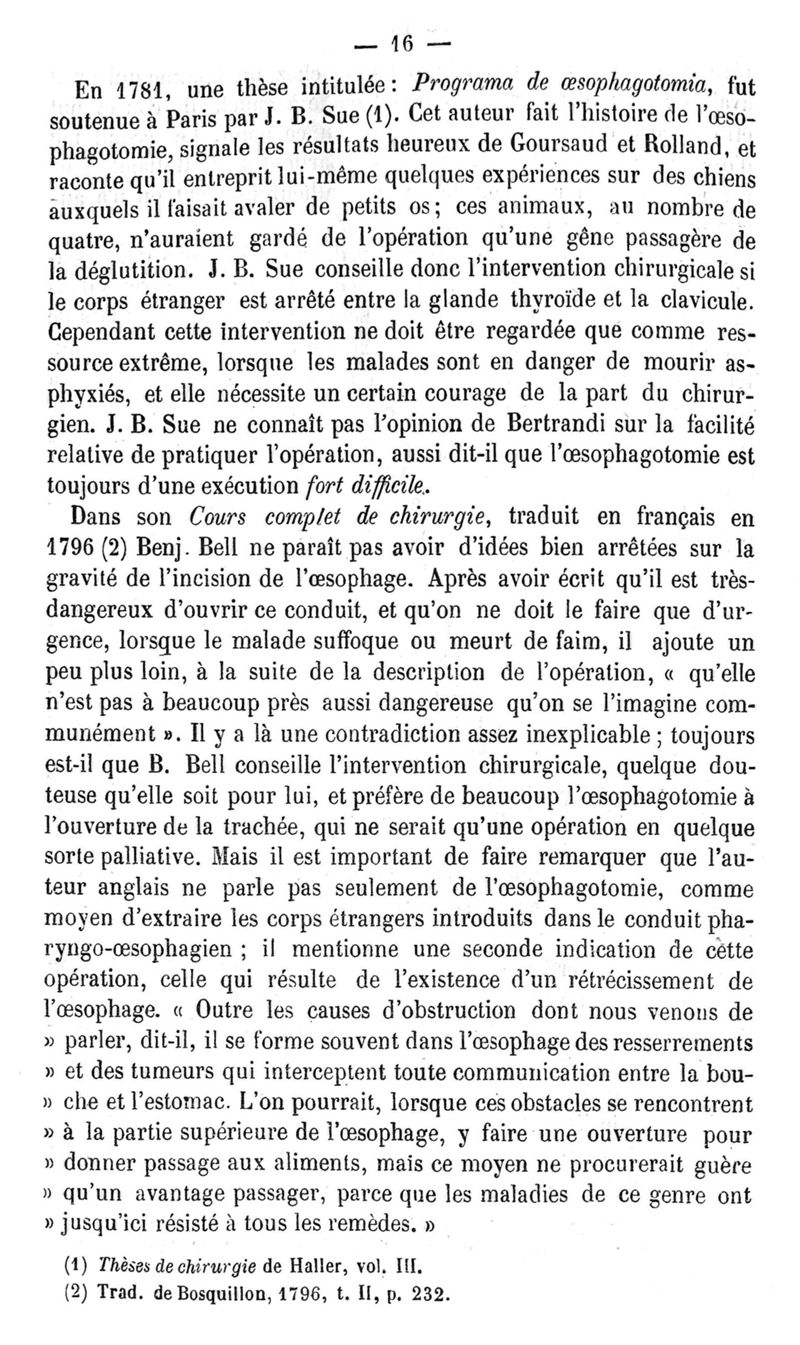 — 16 —

En 1781, une thèse intitulée : Programa de œsophagotomia, fut soutenue à Paris par J. B. Sue (1). Cet auteur fait l'histoire de l'œsophagotomie, signale les résultats heureux de Goursaud et Rolland, et raconte qu'il entreprit lui-même quelques expériences sur des chiens auxquels il faisait avaler de petits os ; ces animaux, au nombre de quatre, n'auraient gardé de l'opération qu'une gêne passagère de la déglutition. J. B. Sue conseille donc l'intervention chirurgicale si le corps étranger est arrêté entre la glande thyroïde et la clavicule. Cependant cette intervention ne doit être regardée que comme ressource extrême, lorsque les malades sont en danger de mourir asphyxiés, et elle nécessite un certain courage de la part du chirurgien. J. B. Sue ne connaît pas l'opinion de Bertrandi sur la facilité relative de pratiquer l'opération, aussi dit-il que l'œsophagotomie est toujours d'une exécution fort difficile.

Dans son Cours complet de chirurgie, traduit en français en 1796 (2) Benj. Bell ne paraît pas avoir d'idées bien arrêtées sur la gravité de l'incision de l'œsophage. Après avoir écrit qu'il est très-dangereux d'ouvrir ce conduit, et qu'on ne doit le faire que d'urgence, lorsque le malade suffoque ou meurt de faim, il ajoute un peu plus loin, à la suite de la description de l'opération, « qu'elle n'est pas à beaucoup près aussi dangereuse qu'on se l'imagine communément ». Il y a là une contradiction assez inexplicable ; toujours est-il que B. Bell conseille l'intervention chirurgicale, quelque douteuse qu'elle soit pour lui, et préfère de beaucoup l'œsophagotomie à l'ouverture de la trachée, qui ne serait qu'une opération en quelque sorte palliative. Mais il est important de faire remarquer que l'auteur anglais ne parle pas seulement de l'œsophagotomie, comme moyen d'extraire les corps étrangers introduits dans le conduit pharyngo-œsophagien ; il mentionne une seconde indication de cette opération, celle qui résulte de l'existence d'un rétrécissement de l'œsophage. « Outre les causes d'obstruction dont nous venons de » parler, dit-il, il se forme souvent dans l'œsophage des resserrements » et des tumeurs qui interceptent toute communication entre la bou- » che et l'estomac. L'on pourrait, lorsque ces obstacles se rencontrent » à la partie supérieure de l'œsophage, y faire une ouverture pour » donner passage aux aliments, mais ce moyen ne procurerait guère » qu'un avantage passager, parce que les maladies de ce genre ont » jusqu'ici résisté à tous les remèdes. »

(1) Thèses de chirurgie de Haller, vol. III.
(2) Trad. de Bosquillon, 1796, t. II, p. 232.